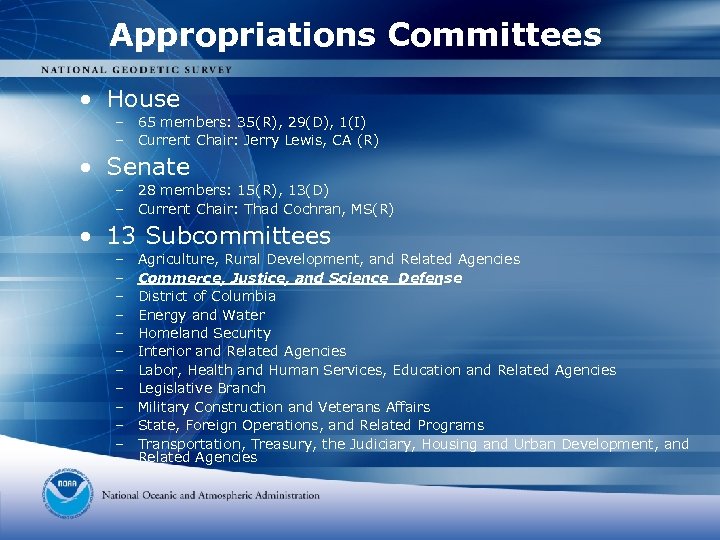 Appropriations Committees

NATIONAL GEODETIC SURVEY

• House
– 65 members: 35(R), 29(D), 1(I)
– Current Chair: Jerry Lewis, CA (R)

• Senate
– 28 members: 15(R), 13(D)
– Current Chair: Thad Cochran, MS(R)

• 13 Subcommittees
– Agriculture, Rural Development, and Related Agencies
– Commerce, Justice, and Science Defense
– District of Columbia
– Energy and Water
– Homeland Security
– Interior and Related Agencies
– Labor, Health and Human Services, Education and Related Agencies
– Legislative Branch
– Military Construction and Veterans Affairs
– State, Foreign Operations, and Related Programs
– Transportation, Treasury, the Judiciary, Housing and Urban Development, and Related Agencies

NOAA

National Oceanic and Atmospheric Administration